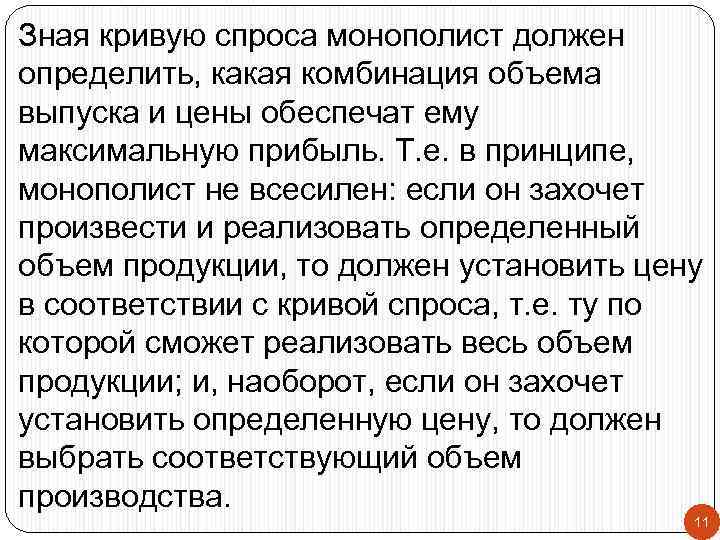 Зная кривую спроса монополист должен определить, какая комбинация объема выпуска и цены обеспечат ему максимальную прибыль. Т.е. в принципе, монополист не всесилен: если он захочет произвести и реализовать определенный объем продукции, то должен установить цену в соответствии с кривой спроса, т.е. ту по которой сможет реализовать весь объем продукции; и, наоборот, если он захочет установить определенную цену, то должен выбрать соответствующий объем производства.

11